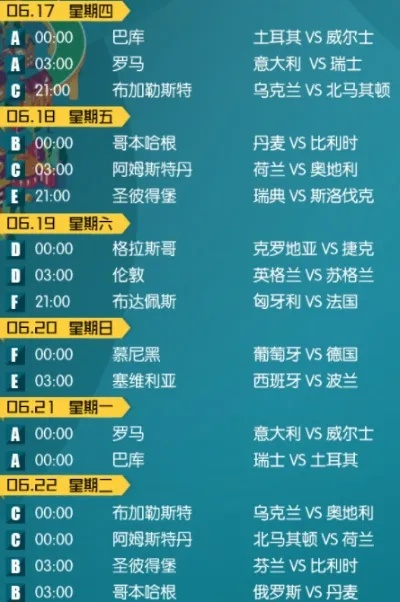 06.17 星期四

A 00:00 巴库 土耳其 VS 威尔士
A 03:00 罗马 意大利 VS 瑞士
C 21:00 布加勒斯特 乌克兰 VS 北马其顿

06.18 星期五

B 00:00 哥本哈根 丹麦 VS 比利时
C 03:00 阿姆斯特丹 荷兰 VS 奥地利
E 21:00 圣彼得堡 瑞典 VS 斯洛伐克

06.19 星期六

D 00:00 格拉斯哥 克罗地亚 VS 捷克
D 03:00 伦敦 英格兰 VS 苏格兰
F 21:00 布达佩斯 匈牙利 VS 法国

06.20 星期日

F 00:00 慕尼黑 葡萄牙 VS 德国
E 03:00 塞维利亚 西班牙 VS 波兰

06.21 星期一

A 00:00 罗马 意大利 VS 威尔士
A 00:00 巴库 瑞士 VS 土耳其

06.22 星期二

C 00:00 布加勒斯特 乌克兰 VS 奥地利
C 00:00 阿姆斯特丹 北马其顿 VS 荷兰
B 03:00 圣彼得堡 芬兰 VS 比利时
B 03:00 哥本哈根 俄罗斯 VS 丹麦